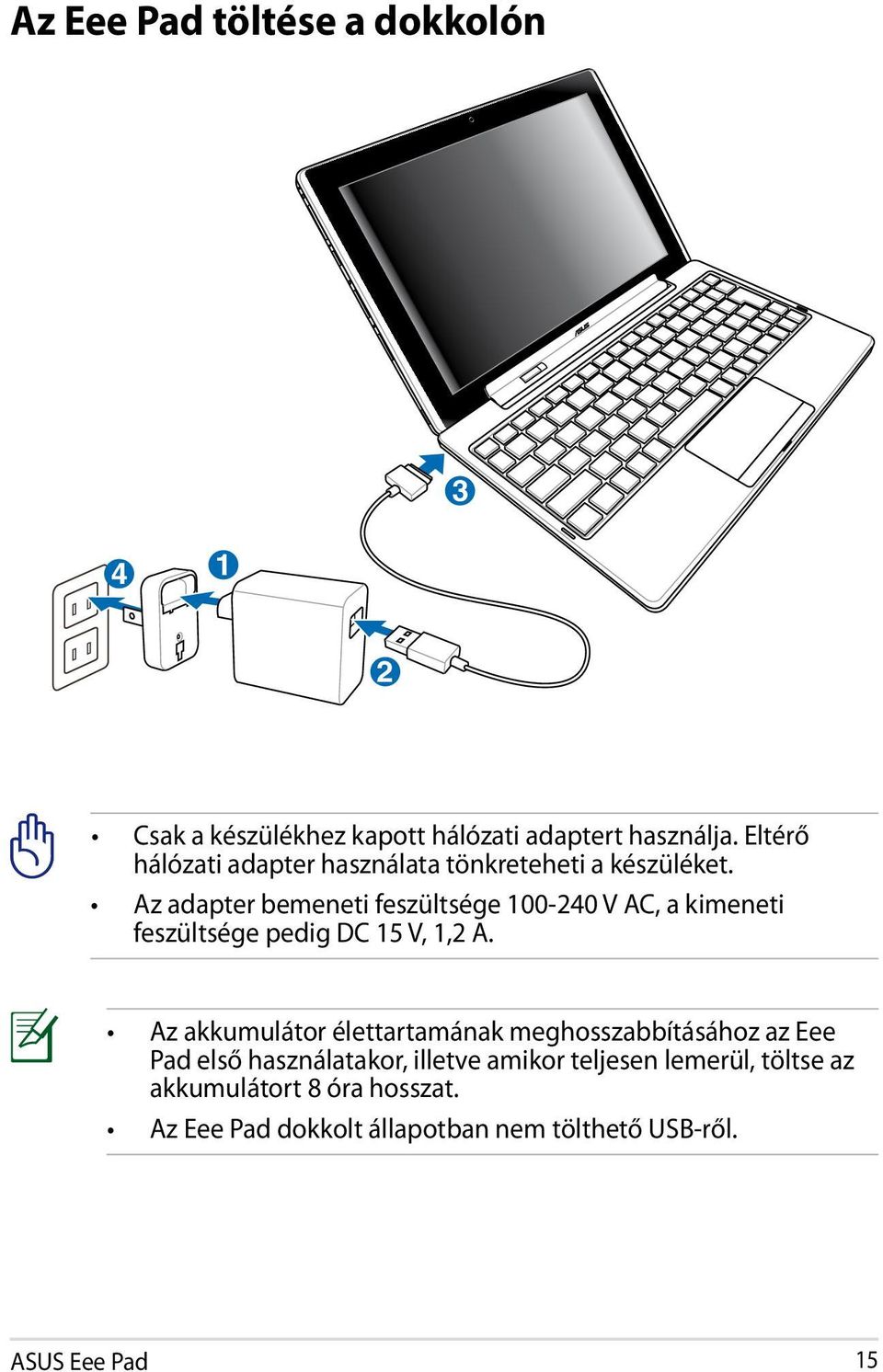 Az Eee Pad töltése a dokkolón

ASUS

3

4

1

2

• Csak a készülékhez kapott hálózati adaptert használja. Eltérő hálózati adapter használata tönkreteheti a készüléket.

• Az adapter bemeneti feszültsége 100-240 V AC, a kimeneti feszültsége pedig DC 15 V, 1,2 A.

• Az akkumulátor élettartamának meghosszabbításához az Eee Pad első használatakor, illetve amikor teljesen lemerül, töltse az akkumulátort 8 óra hosszat.

• Az Eee Pad dokkolt állapotban nem tölthető USB-ről.

ASUS Eee Pad

15